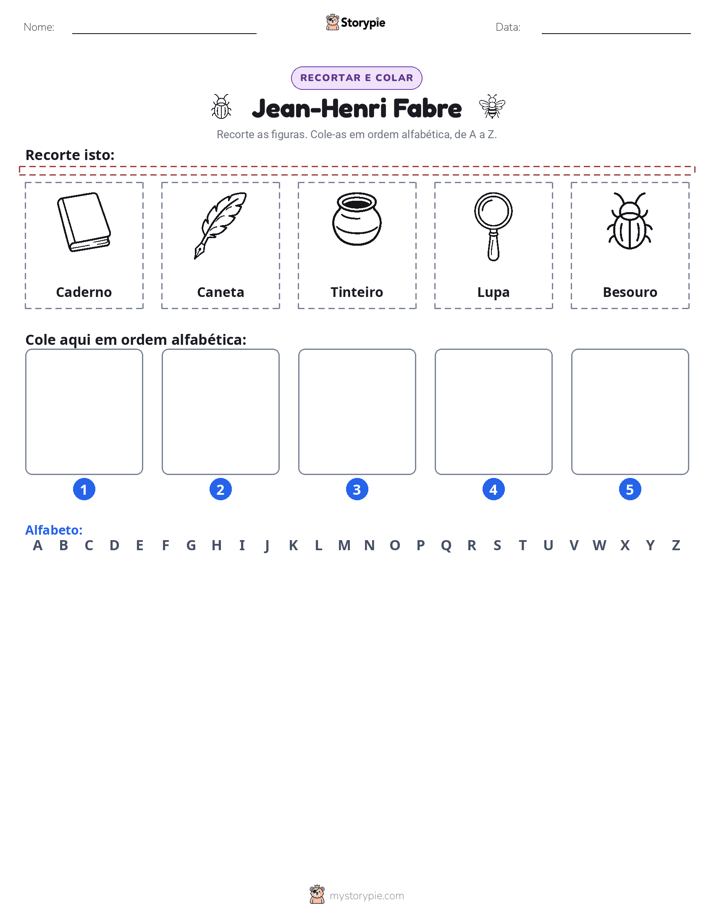 Nome: ____ Storypie Data: ____

RECORTAR E COLAR

Jean-Henri Fabre

Recorte as figuras. Cole-as em ordem alfabética, de A a Z.

Recorte isto:

Caderno

Caneta

Tinteiro

Lupa

Besouro

Cole aqui em ordem alfabética:

1 2 3 4 5

Alfabeto:
A B C D E F G H I J K L M N O P Q R S T U V W X Y Z

mystorypie.com